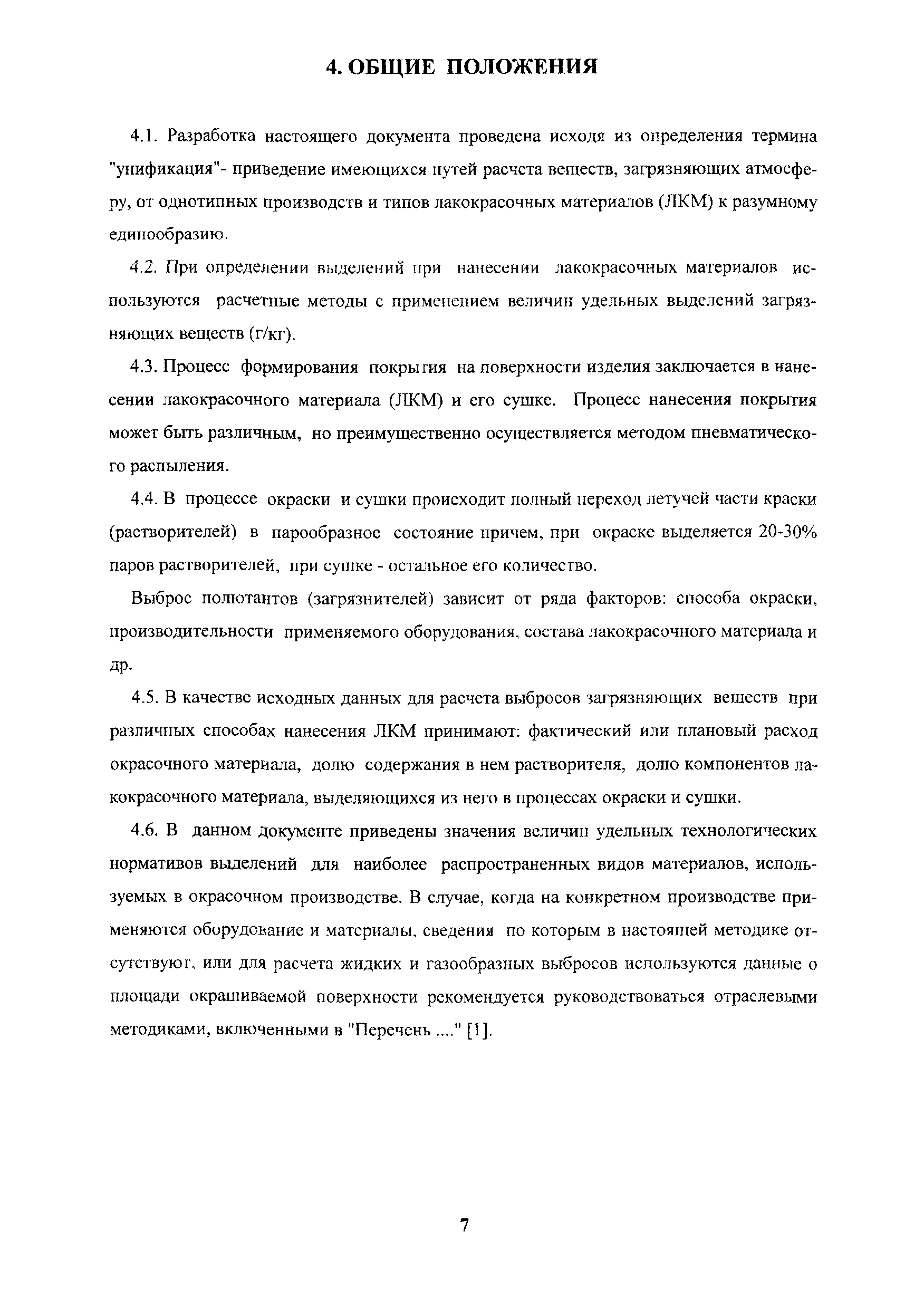 4. ОБЩИЕ ПОЛОЖЕНИЯ

4.1. Разработка настоящего документа проведена исходя из определения термина "унификация"- приведение имеющихся путей расчета веществ, загрязняющих атмосферу, от однотипных производств и типов лакокрасочных материалов (ЛКМ) к разумному единообразию.

4.2. При определении выделений при нанесении лакокрасочных материалов используются расчетные методы с применением величин удельных выделений загрязняющих веществ (г/кг).

4.3. Процесс формирования покрытия на поверхности изделия заключается в нанесении лакокрасочного материала (ЛКМ) и его сушке. Процесс нанесения покрытия может быть различным, но преимущественно осуществляется методом пневматического распыления.

4.4. В процессе окраски и сушки происходит полный переход летучей части краски (растворителей) в парообразное состояние причем, при окраске выделяется 20-30% паров растворителей, при сушке - остальное его количество.

Выброс полютантов (загрязнителей) зависит от ряда факторов: способа окраски, производительности применяемого оборудования, состава лакокрасочного материала и др.

4.5. В качестве исходных данных для расчета выбросов загрязняющих веществ при различных способах нанесения ЛКМ принимают: фактический или плановый расход окрасочного материала, долю содержания в нем растворителя, долю компонентов лакокрасочного материала, выделяющихся из него в процессах окраски и сушки.

4.6. В данном документе приведены значения величин удельных технологических нормативов выделений для наиболее распространенных видов материалов, используемых в окрасочном производстве. В случае, когда на конкретном производстве применяются оборудование и материалы, сведения по которым в настоящей методике отсутствуют, или для расчета жидких и газообразных выбросов используются данные о площади окрашиваемой поверхности рекомендуется руководствоваться отраслевыми методиками, включенными в "Перечень ...." [1].

7